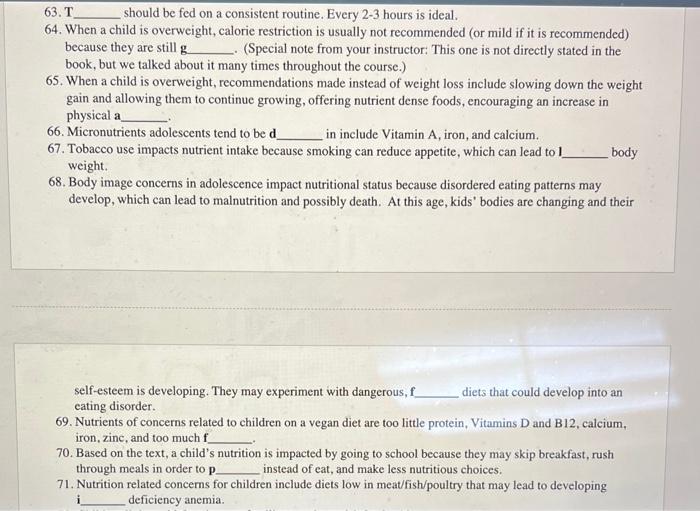 63. T____ should be fed on a consistent routine. Every 2-3 hours is ideal.

64. When a child is overweight, calorie restriction is usually not recommended (or mild if it is recommended) because they are still g____. (Special note from your instructor: This one is not directly stated in the book, but we talked about it many times throughout the course.)

65. When a child is overweight, recommendations made instead of weight loss include slowing down the weight gain and allowing them to continue growing, offering nutrient dense foods, encouraging an increase in physical a____.

66. Micronutrients adolescents tend to be d____ in include Vitamin A, iron, and calcium.

67. Tobacco use impacts nutrient intake because smoking can reduce appetite, which can lead to l____ body weight.

68. Body image concerns in adolescence impact nutritional status because disordered eating patterns may develop, which can lead to malnutrition and possibly death. At this age, kids' bodies are changing and their

self-esteem is developing. They may experiment with dangerous, f____ diets that could develop into an eating disorder.

69. Nutrients of concerns related to children on a vegan diet are too little protein, Vitamins D and B12, calcium, iron, zinc, and too much f____.

70. Based on the text, a child's nutrition is impacted by going to school because they may skip breakfast, rush through meals in order to p____ instead of eat, and make less nutritious choices.

71. Nutrition related concerns for children include diets low in meat/fish/poultry that may lead to developing i____ deficiency anemia.